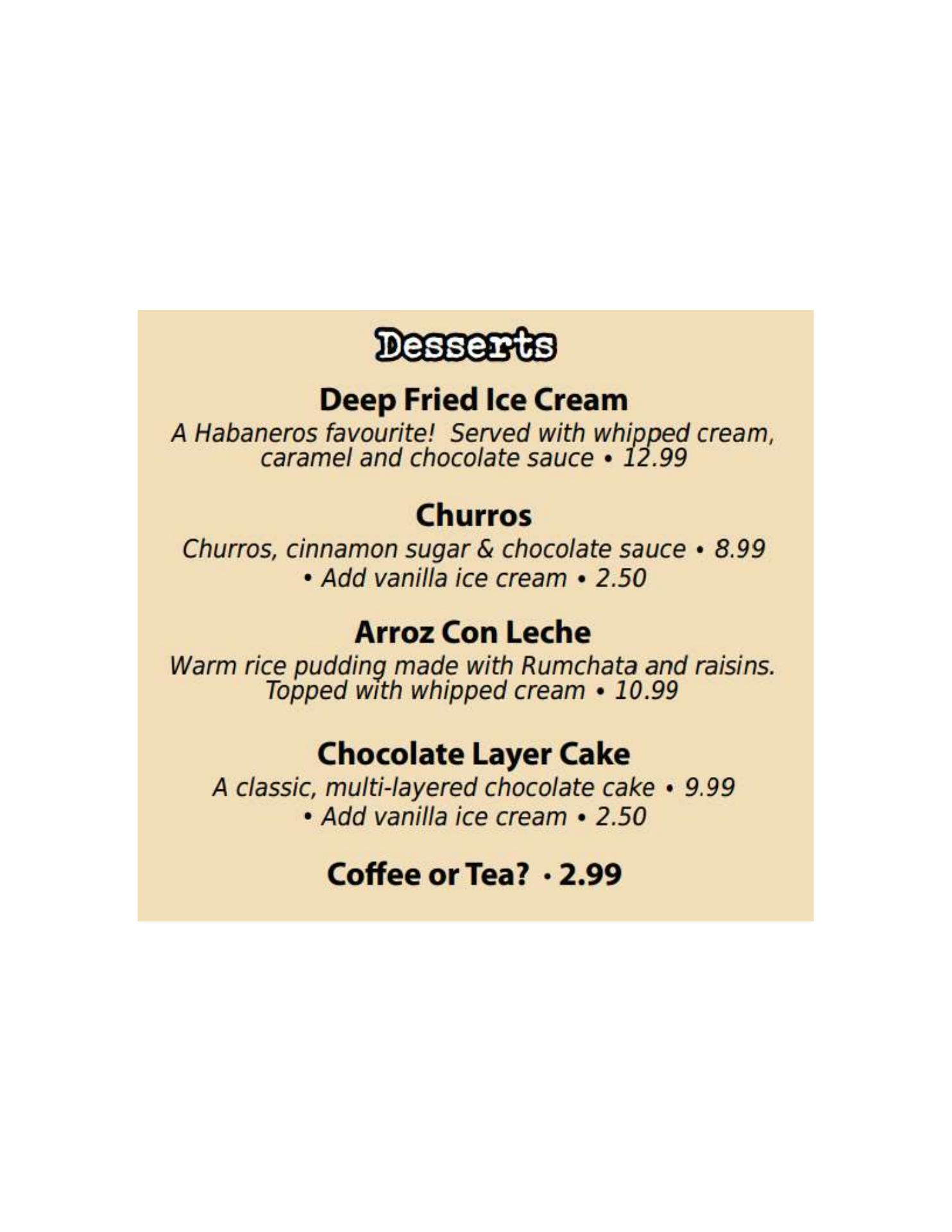 Desserts

Deep Fried Ice Cream

A Habaneros favourite! Served with whipped cream, caramel and chocolate sauce • 12.99

Churros

Churros, cinnamon sugar & chocolate sauce • 8.99
• Add vanilla ice cream • 2.50

Arroz Con Leche

Warm rice pudding made with Rumchata and raisins. Topped with whipped cream • 10.99

Chocolate Layer Cake

A classic, multi-layered chocolate cake • 9.99
• Add vanilla ice cream • 2.50

Coffee or Tea? · 2.99